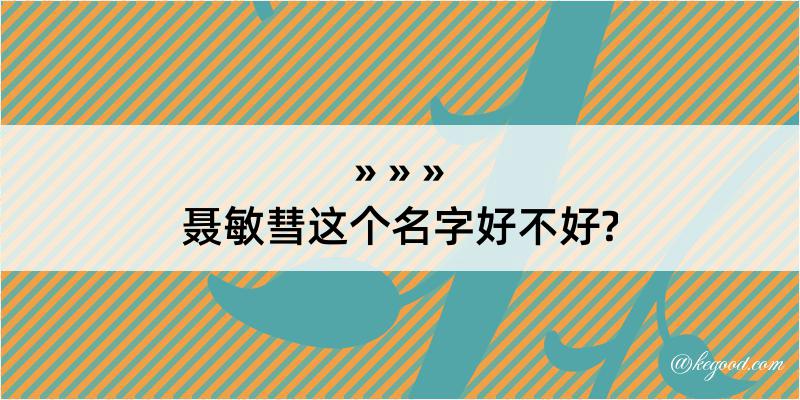 » » »
聂敏彗这个名字好不好?

@kegood.com